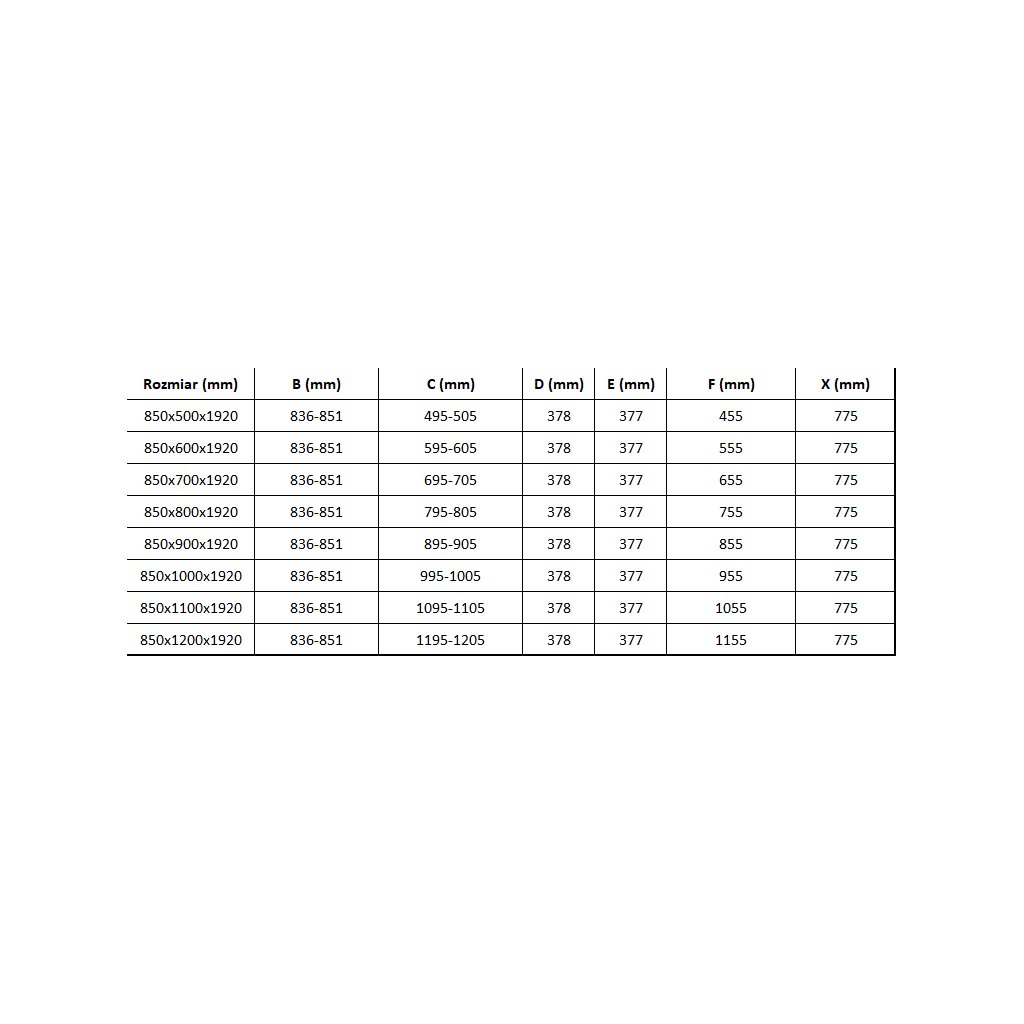 | Rozmiar (mm) | B (mm) | C (mm) | D (mm) | E (mm) | F (mm) | X (mm) |
|---|---|---|---|---|---|---|
| 850x500x1920 | 836-851 | 495-505 | 378 | 377 | 455 | 775 |
| 850x600x1920 | 836-851 | 595-605 | 378 | 377 | 555 | 775 |
| 850x700x1920 | 836-851 | 695-705 | 378 | 377 | 655 | 775 |
| 850x800x1920 | 836-851 | 795-805 | 378 | 377 | 755 | 775 |
| 850x900x1920 | 836-851 | 895-905 | 378 | 377 | 855 | 775 |
| 850x1000x1920 | 836-851 | 995-1005 | 378 | 377 | 955 | 775 |
| 850x1100x1920 | 836-851 | 1095-1105 | 378 | 377 | 1055 | 775 |
| 850x1200x1920 | 836-851 | 1195-1205 | 378 | 377 | 1155 | 775 |